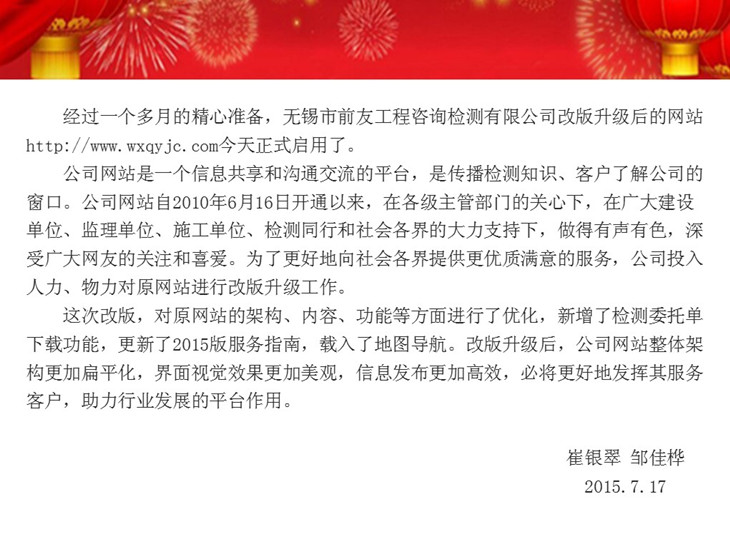 经过一个多月的精心准备，无锡市前友工程咨询检测有限公司改版升级后的网站http://www.wxqyjc.com今天正式启用了。

公司网站是一个信息共享和沟通交流的平台，是传播检测知识、客户了解公司的窗口。公司网站自2010年6月16日开通以来，在各级主管部门的关心下，在广大建设单位、监理单位、施工单位、检测同行和社会各界的大力支持下，做得有声有色，深受广大网友的关注和喜爱。为了更好地向社会各界提供更优质满意的服务，公司投入人力、物力对原网站进行改版升级工作。

这次改版，对原网站的架构、内容、功能等方面进行了优化，新增了检测委托单下载功能，更新了2015版服务指南，载入了地图导航。改版升级后，公司网站整体架构更加扁平化，界面视觉效果更加美观，信息发布更加高效，必将更好地发挥其服务客户，助力行业发展的平台作用。

崔银翠 邹佳桦
2015.7.17